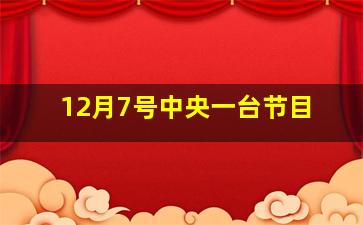 12月7号中央一台节目